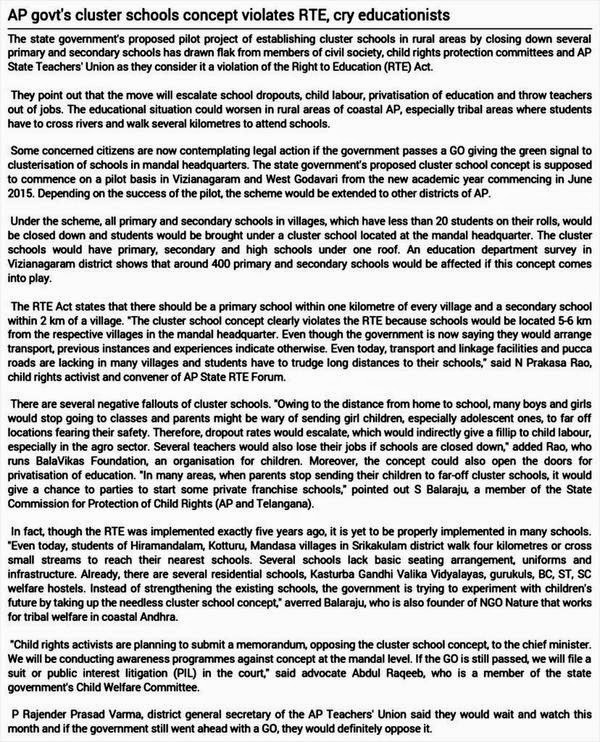 AP govt's cluster schools concept violates RTE, cry educationists

The state government's proposed pilot project of establishing cluster schools in rural areas by closing down several primary and secondary schools has drawn flak from members of civil society, child rights protection committees and AP State Teachers' Union as they consider it a violation of the Right to Education (RTE) Act.

They point out that the move will escalate school dropouts, child labour, privatisation of education and throw teachers out of jobs. The educational situation could worsen in rural areas of coastal AP, especially tribal areas where students have to cross rivers and walk several kilometres to attend schools.

Some concerned citizens are now contemplating legal action if the government passes a GO giving the green signal to clusterisation of schools in mandal headquarters. The state government's proposed cluster school concept is supposed to commence on a pilot basis in Vizianagaram and West Godavari from the new academic year commencing in June 2015. Depending on the success of the pilot, the scheme would be extended to other districts of AP.

Under the scheme, all primary and secondary schools in villages, which have less than 20 students on their rolls, would be closed down and students would be brought under a cluster school located at the mandal headquarter. The cluster schools would have primary, secondary and high schools under one roof. An education department survey in Vizianagaram district shows that around 400 primary and secondary schools would be affected if this concept comes into play.

The RTE Act states that there should be a primary school within one kilometre of every village and a secondary school within 2 km of a village. "The cluster school concept clearly violates the RTE because schools would be located 5-6 km from the respective villages in the mandal headquarter. Even though the government is now saying they would arrange transport, previous instances and experiences indicate otherwise. Even today, transport and linkage facilities and pucca roads are lacking in many villages and students have to trudge long distances to their schools," said N Prakasa Rao, child rights activist and convener of AP State RTE Forum.

There are several negative fallouts of cluster schools. "Owing to the distance from home to school, many boys and girls would stop going to classes and parents might be wary of sending girl children, especially adolescent ones, to far off locations fearing their safety. Therefore, dropout rates would escalate, which would indirectly give a fillip to child labour, especially in the agro sector. Several teachers would also lose their jobs if schools are closed down," added Rao, who runs BalaVikas Foundation, an organisation for children. Moreover, the concept could also open the doors for privatisation of education. "In many areas, when parents stop sending their children to far-off cluster schools, it would give a chance to parties to start some private franchise schools," pointed out S Balaraju, a member of the State Commission for Protection of Child Rights (AP and Telangana).

In fact, though the RTE was implemented exactly five years ago, it is yet to be properly implemented in many schools. "Even today, students of Hiramandalam, Kotturu, Mandasa villages in Srikakulam district walk four kilometres or cross small streams to reach their nearest schools. Several schools lack basic seating arrangement, uniforms and infrastructure. Already, there are several residential schools, Kasturba Gandhi Valika Vidyalayas, gurukuls, BC, ST, SC welfare hostels. Instead of strengthening the existing schools, the government is trying to experiment with children's future by taking up the needless cluster school concept," averred Balaraju, who is also founder of NGO Nature that works for tribal welfare in coastal Andhra.

"Child rights activists are planning to submit a memorandum, opposing the cluster school concept, to the chief minister. We will be conducting awareness programmes against concept at the mandal level. If the GO is still passed, we will file a suit or public interest litigation (PIL) in the court," said advocate Abdul Raqeeb, who is a member of the state government's Child Welfare Committee.

P Rajender Prasad Varma, district general secretary of the AP Teachers' Union said they would wait and watch this month and if the government still went ahead with a GO, they would definitely oppose it.